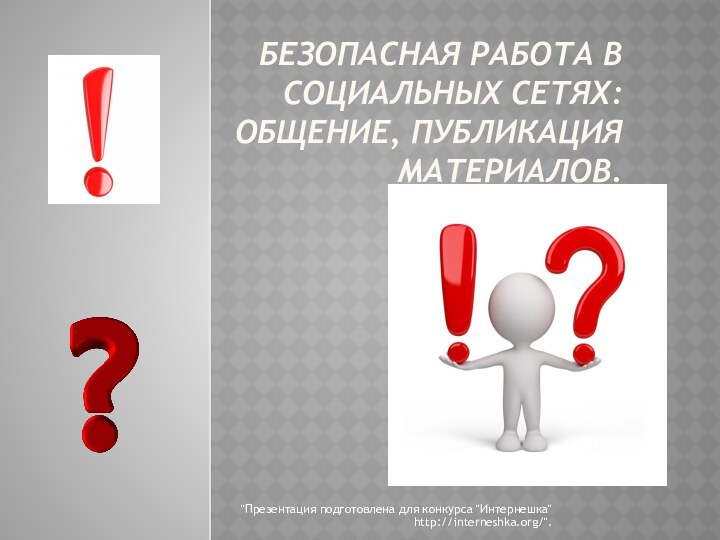 БЕЗОПАСНАЯ РАБОТА В СОЦИАЛЬНЫХ СЕТЯХ: ОБЩЕНИЕ, ПУБЛИКАЦИЯ МАТЕРИАЛОВ.

"Презентация подготовлена для конкурса "Интернешка" http://interneshka.org/".